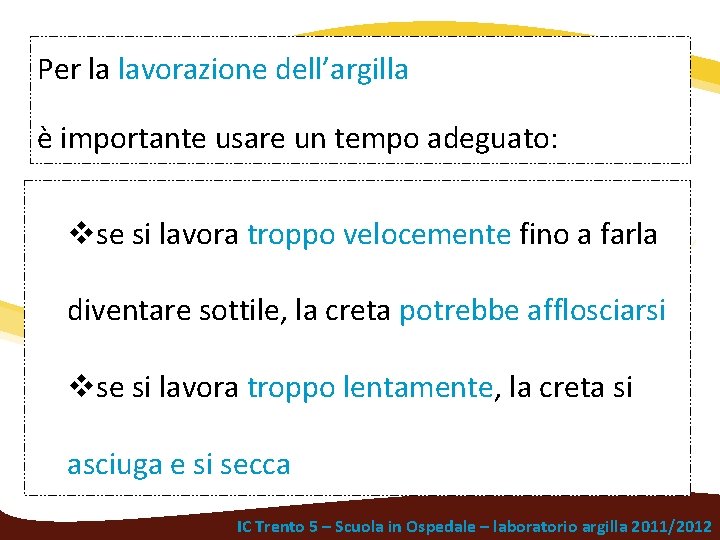 Per la lavorazione dell'argilla

è importante usare un tempo adeguato:

❖se si lavora troppo velocemente fino a farla diventare sottile, la creta potrebbe afflosciarsi

❖se si lavora troppo lentamente, la creta si asciuga e si secca

IC Trento 5 – Scuola in Ospedale – laboratorio argilla 2011/2012